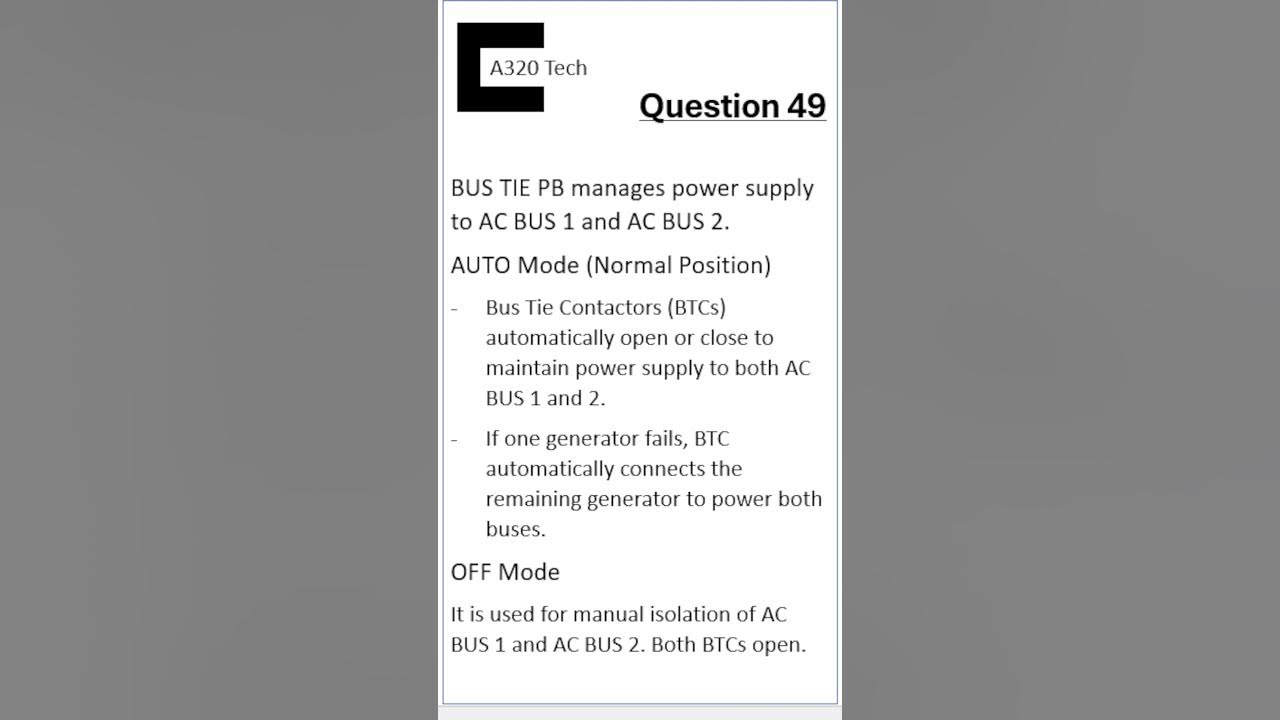 A320 Tech

Question 49

BUS TIE PB manages power supply to AC BUS 1 and AC BUS 2.

AUTO Mode (Normal Position)

- Bus Tie Contactors (BTCs) automatically open or close to maintain power supply to both AC BUS 1 and 2.
- If one generator fails, BTC automatically connects the remaining generator to power both buses.

OFF Mode

It is used for manual isolation of AC BUS 1 and AC BUS 2. Both BTCs open.